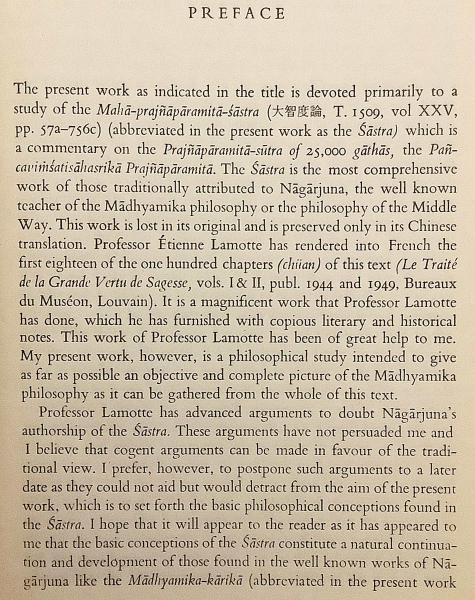 PREFACE

The present work as indicated in the title is devoted primarily to a study of the Mahā-prajñāpāramitā-śāstra (大智度論, T. 1509, vol XXV, pp. 57a–756c) (abbreviated in the present work as the Śāstra) which is a commentary on the Prajñāpāramitā-sūtra of 25,000 gāthās, the Pañcaviṁśatisāhasrikā Prajñāpāramitā. The Śāstra is the most comprehensive work of those traditionally attributed to Nāgārjuna, the well known teacher of the Mādhyamika philosophy or the philosophy of the Middle Way. This work is lost in its original and is preserved only in its Chinese translation. Professor Étienne Lamotte has rendered into French the first eighteen of the one hundred chapters (chüan) of this text (Le Traité de la Grande Vertu de Sagesse, vols. I & II, publ. 1944 and 1949, Bureaux du Muséon, Louvain). It is a magnificent work that Professor Lamotte has done, which he has furnished with copious literary and historical notes. This work of Professor Lamotte has been of great help to me. My present work, however, is a philosophical study intended to give as far as possible an objective and complete picture of the Mādhyamika philosophy as it can be gathered from the whole of this text.

Professor Lamotte has advanced arguments to doubt Nāgārjuna's authorship of the Śāstra. These arguments have not persuaded me and I believe that cogent arguments can be made in favour of the traditional view. I prefer, however, to postpone such arguments to a later date as they could not aid but would detract from the aim of the present work, which is to set forth the basic philosophical conceptions found in the Śāstra. I hope that it will appear to the reader as it has appeared to me that the basic conceptions of the Śāstra constitute a natural continuation and development of those found in the well known works of Nāgārjuna like the Mādhyamika-kārikā (abbreviated in the present work